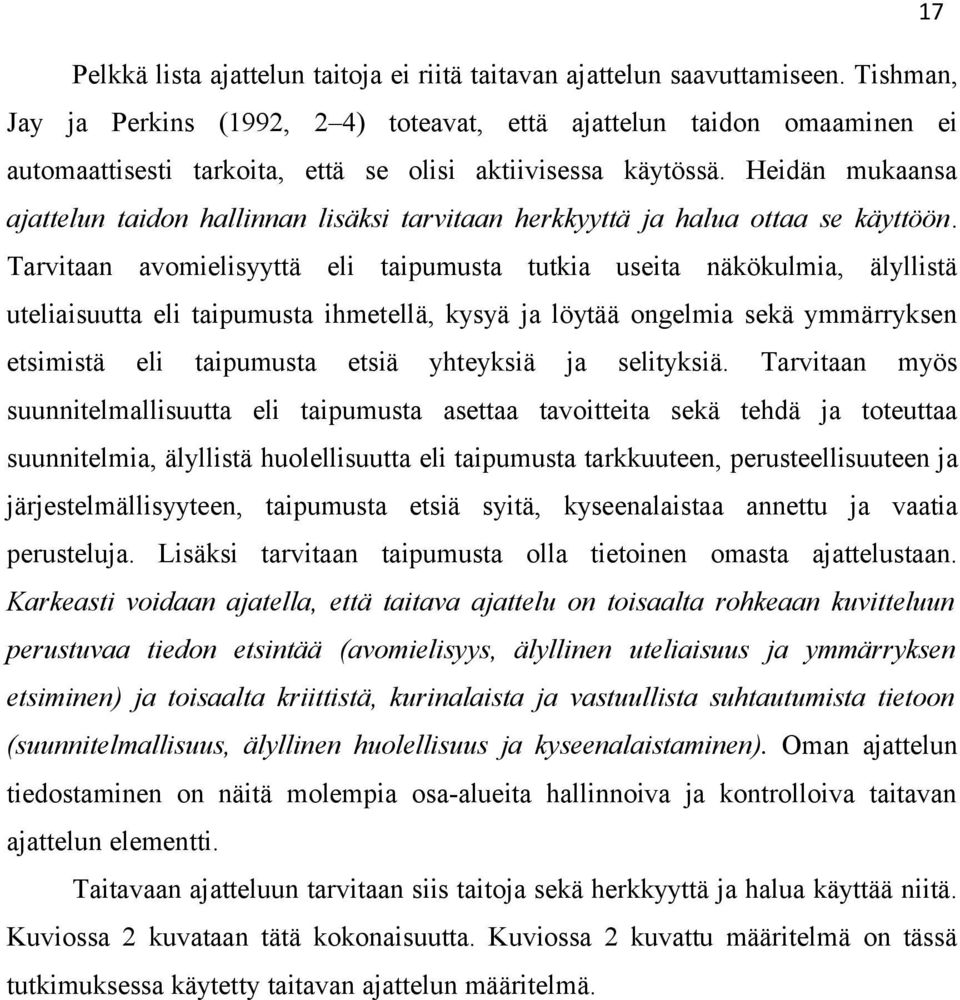 17

Pelkkä lista ajattelun taitoja ei riitä taitavan ajattelun saavuttamiseen. Tishman, Jay ja Perkins (1992, 2–4) toteavat, että ajattelun taidon omaaminen ei automaattisesti tarkoita, että se olisi aktiivisessa käytössä. Heidän mukaansa ajattelun taidon hallinnan lisäksi tarvitaan herkkyyttä ja halua ottaa se käyttöön. Tarvitaan avomielisyyttä eli taipumusta tutkia useita näkökulmia, älyllistä uteliaisuutta eli taipumusta ihmetellä, kysyä ja löytää ongelmia sekä ymmärryksen etsimistä eli taipumusta etsiä yhteyksiä ja selityksiä. Tarvitaan myös suunnitelmallisuutta eli taipumusta asettaa tavoitteita sekä tehdä ja toteuttaa suunnitelmia, älyllistä huolellisuutta eli taipumusta tarkkuuteen, perusteellisuuteen ja järjestelmällisyyteen, taipumusta etsiä syitä, kyseenalaistaa annettu ja vaatia perusteluja. Lisäksi tarvitaan taipumusta olla tietoinen omasta ajattelustaan. Karkeasti voidaan ajatella, että taitava ajattelu on toisaalta rohkeaan kuvitteluun perustuvaa tiedon etsintää (avomielisyys, älyllinen uteliaisuus ja ymmärryksen etsiminen) ja toisaalta kriittistä, kurinalaista ja vastuullista suhtautumista tietoon (suunnitelmallisuus, älyllinen huolellisuus ja kyseenalaistaminen). Oman ajattelun tiedostaminen on näitä molempia osa-alueita hallinnoiva ja kontrolloiva taitavan ajattelun elementti.

Taitavaan ajatteluun tarvitaan siis taitoja sekä herkkyyttä ja halua käyttää niitä. Kuviossa 2 kuvataan tätä kokonaisuutta. Kuviossa 2 kuvattu määritelmä on tässä tutkimuksessa käytetty taitavan ajattelun määritelmä.